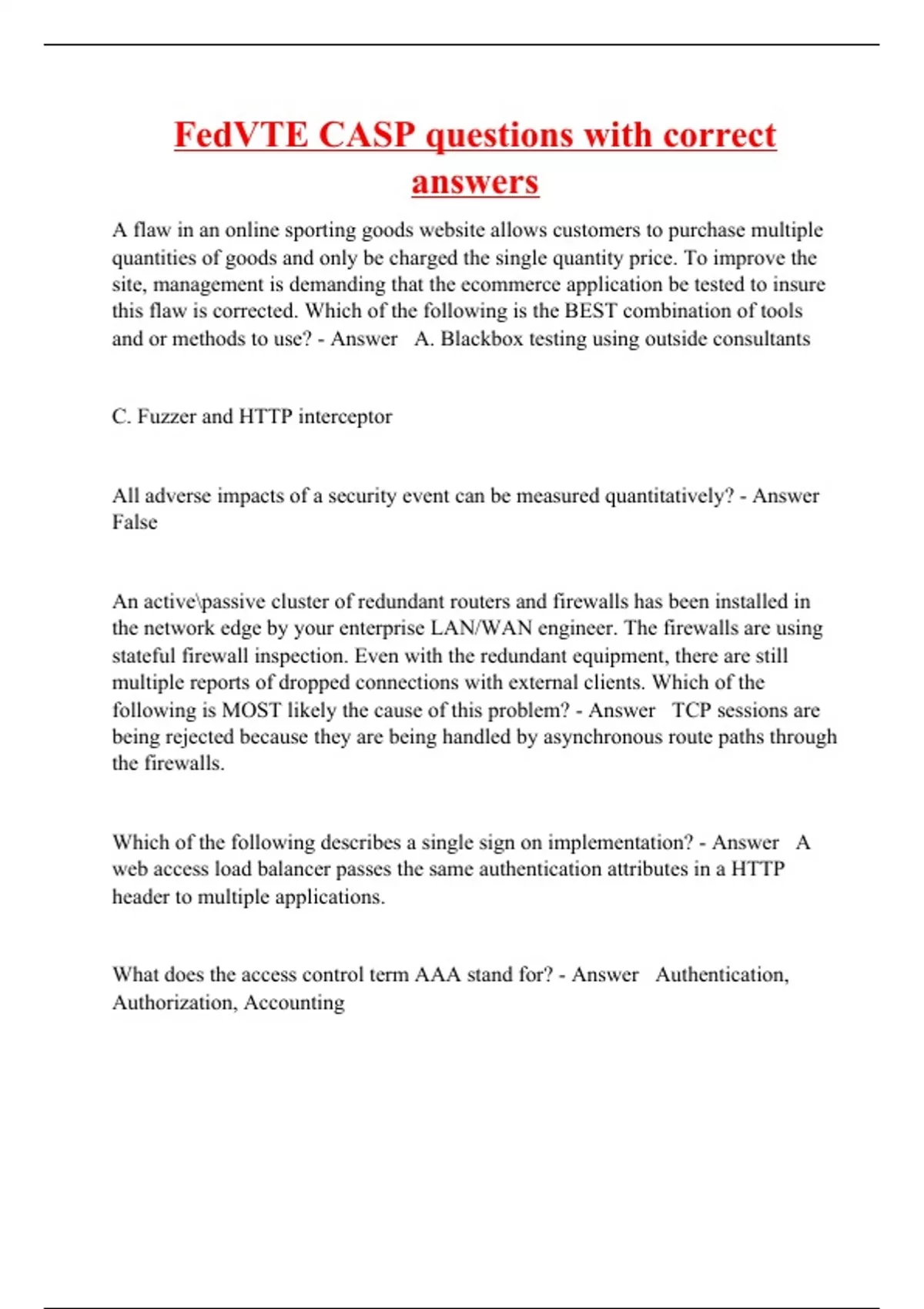 FedVTE CASP questions with correct answers

A flaw in an online sporting goods website allows customers to purchase multiple quantities of goods and only be charged the single quantity price. To improve the site, management is demanding that the ecommerce application be tested to insure this flaw is corrected. Which of the following is the BEST combination of tools and or methods to use? - Answer A. Blackbox testing using outside consultants

C. Fuzzer and HTTP interceptor

All adverse impacts of a security event can be measured quantitatively? - Answer False

An active\passive cluster of redundant routers and firewalls has been installed in the network edge by your enterprise LAN/WAN engineer. The firewalls are using stateful firewall inspection. Even with the redundant equipment, there are still multiple reports of dropped connections with external clients. Which of the following is MOST likely the cause of this problem? - Answer TCP sessions are being rejected because they are being handled by asynchronous route paths through the firewalls.

Which of the following describes a single sign on implementation? - Answer A web access load balancer passes the same authentication attributes in a HTTP header to multiple applications.

What does the access control term AAA stand for? - Answer Authentication, Authorization, Accounting